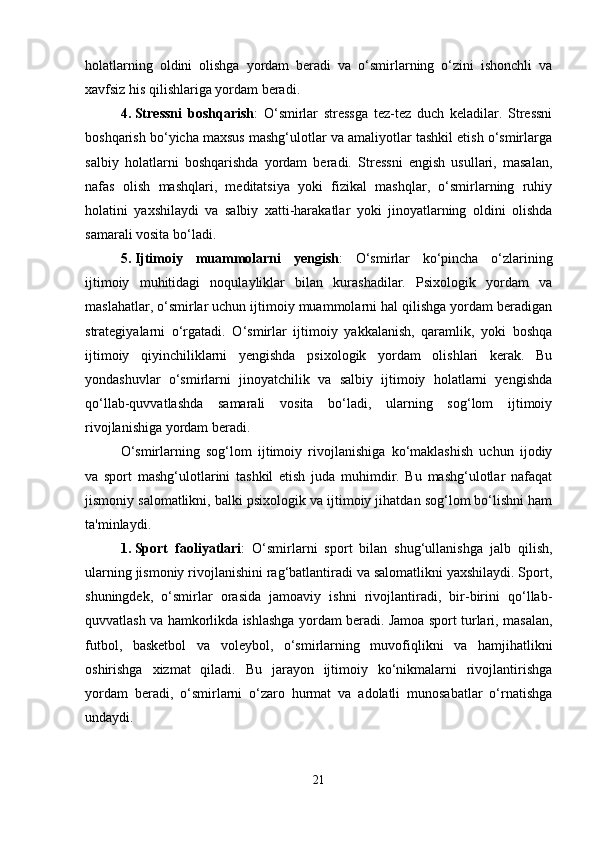 holatlarning oldini olishga yordam beradi va o‘smirlarning o‘zini ishonchli va xavfsiz his qilishlariga yordam beradi.

4. Stressni boshqarish: O‘smirlar stressga tez-tez duch keladilar. Stressni boshqarish bo‘yicha maxsus mashg‘ulotlar va amaliyotlar tashkil etish o‘smirlarga salbiy holatlarni boshqarishda yordam beradi. Stressni engish usullari, masalan, nafas olish mashqlari, meditatsiya yoki fizikal mashqlar, o‘smirlarning ruhiy holatini yaxshilaydi va salbiy xatti-harakatlar yoki jinoyatlarning oldini olishda samarali vosita bo‘ladi.

5. Ijtimoiy muammolarni yengish: O‘smirlar ko‘pincha o‘zlarining ijtimoiy muhitidagi noqulayliklar bilan kurashadilar. Psixologik yordam va maslahatlar, o‘smirlar uchun ijtimoiy muammolarni hal qilishga yordam beradigan strategiyalarni o‘rgatadi. O‘smirlar ijtimoiy yakkalanish, qaramlik, yoki boshqa ijtimoiy qiyinchiliklarni yengishda psixologik yordam olishlari kerak. Bu yondashuvlar o‘smirlarni jinoyatchilik va salbiy ijtimoiy holatlarni yengishda qo‘llab-quvvatlashda samarali vosita bo‘ladi, ularning sog‘lom ijtimoiy rivojlanishiga yordam beradi.

O‘smirlarning sog‘lom ijtimoiy rivojlanishiga ko‘maklashish uchun ijodiy va sport mashg‘ulotlarini tashkil etish juda muhimdir. Bu mashg‘ulotlar nafaqat jismoniy salomatlikni, balki psixologik va ijtimoiy jihatdan sog‘lom bo‘lishni ham ta'minlaydi.

1. Sport faoliyatlari: O‘smirlarni sport bilan shug‘ullanishga jalb qilish, ularning jismoniy rivojlanishini rag‘batlantiradi va salomatlikni yaxshilaydi. Sport, shuningdek, o‘smirlar orasida jamoaviy ishni rivojlantiradi, bir-birini qo‘llab-quvvatlash va hamkorlikda ishlashga yordam beradi. Jamoa sport turlari, masalan, futbol, basketbol va voleybol, o‘smirlarning muvofiqlikni va hamjihatlikni oshirishga xizmat qiladi. Bu jarayon ijtimoiy ko‘nikmalarni rivojlantirishga yordam beradi, o‘smirlarni o‘zaro hurmat va adolatli munosabatlar o‘rnatishga undaydi.

21